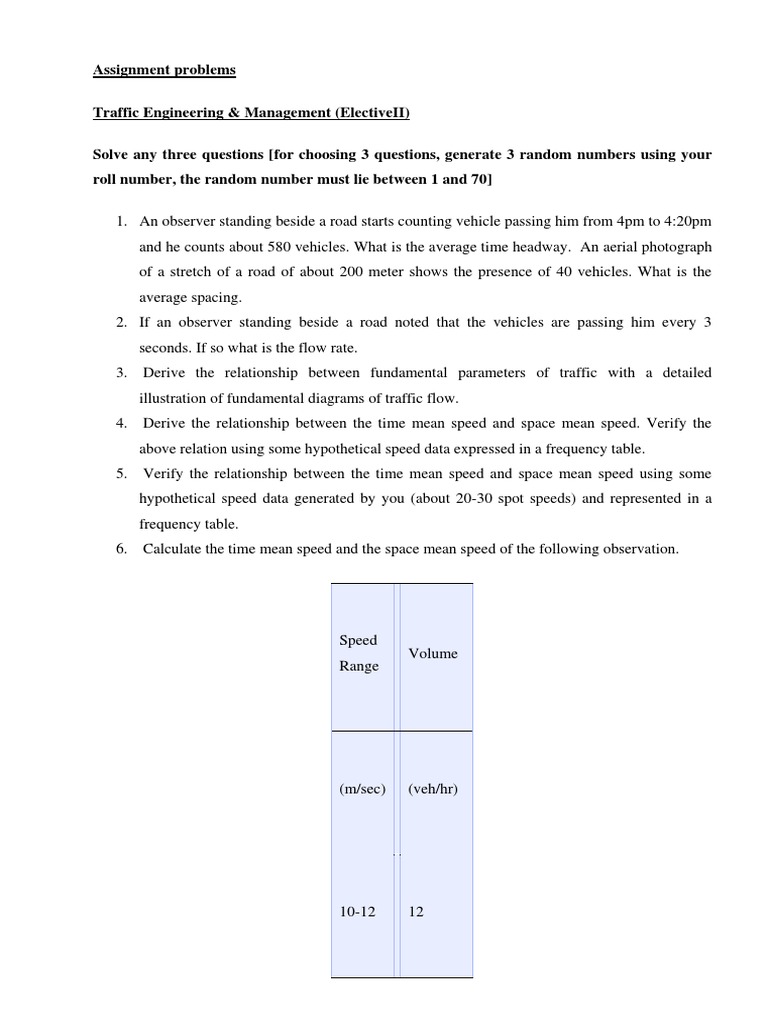 Assignment problems

Traffic Engineering & Management (ElectiveII)

Solve any three questions [for choosing 3 questions, generate 3 random numbers using your roll number, the random number must lie between 1 and 70]

1. An observer standing beside a road starts counting vehicle passing him from 4pm to 4:20pm and he counts about 580 vehicles. What is the average time headway. An aerial photograph of a stretch of a road of about 200 meter shows the presence of 40 vehicles. What is the average spacing.
2. If an observer standing beside a road noted that the vehicles are passing him every 3 seconds. If so what is the flow rate.
3. Derive the relationship between fundamental parameters of traffic with a detailed illustration of fundamental diagrams of traffic flow.
4. Derive the relationship between the time mean speed and space mean speed. Verify the above relation using some hypothetical speed data expressed in a frequency table.
5. Verify the relationship between the time mean speed and space mean speed using some hypothetical speed data generated by you (about 20-30 spot speeds) and represented in a frequency table.
6. Calculate the time mean speed and the space mean speed of the following observation.

| Speed Range | Volume |
|---|---|
| (m/sec) | (veh/hr) |
| 10-12 | 12 |